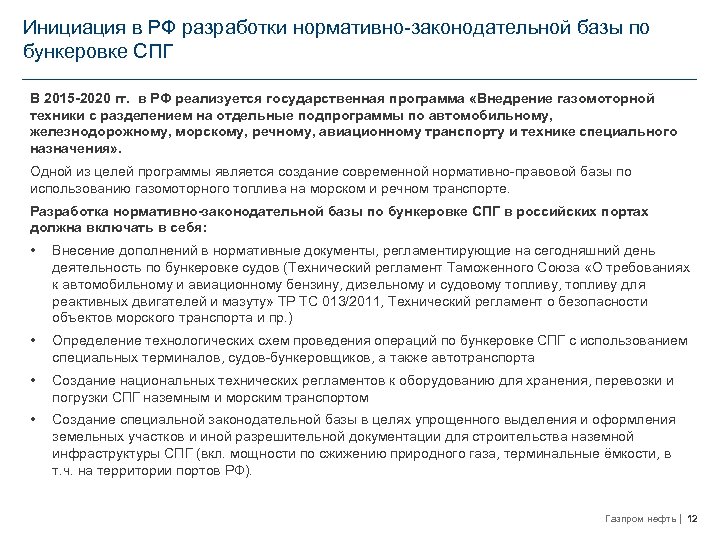 Инициация в РФ разработки нормативно-законодательной базы по бункеровке СПГ

В 2015-2020 гг. в РФ реализуется государственная программа «Внедрение газомоторной техники с разделением на отдельные подпрограммы по автомобильному, железнодорожному, морскому, речному, авиационному транспорту и технике специального назначения».

Одной из целей программы является создание современной нормативно-правовой базы по использованию газомоторного топлива на морском и речном транспорте.

Разработка нормативно-законодательной базы по бункеровке СПГ в российских портах должна включать в себя:

• Внесение дополнений в нормативные документы, регламентирующие на сегодняшний день деятельность по бункеровке судов (Технический регламент Таможенного Союза «О требованиях к автомобильному и авиационному бензину, дизельному и судовому топливу, топливу для реактивных двигателей и мазуту» ТР ТС 013/2011, Технический регламент о безопасности объектов морского транспорта и пр.)

• Определение технологических схем проведения операций по бункеровке СПГ с использованием специальных терминалов, судов-бункеровщиков, а также автотранспорта

• Создание национальных технических регламентов к оборудованию для хранения, перевозки и погрузки СПГ наземным и морским транспортом

• Создание специальной законодательной базы в целях упрощенного выделения и оформления земельных участков и иной разрешительной документации для строительства наземной инфраструктуры СПГ (вкл. мощности по сжижению природного газа, терминальные ёмкости, в т.ч. на территории портов РФ).

Газпром нефть | 12